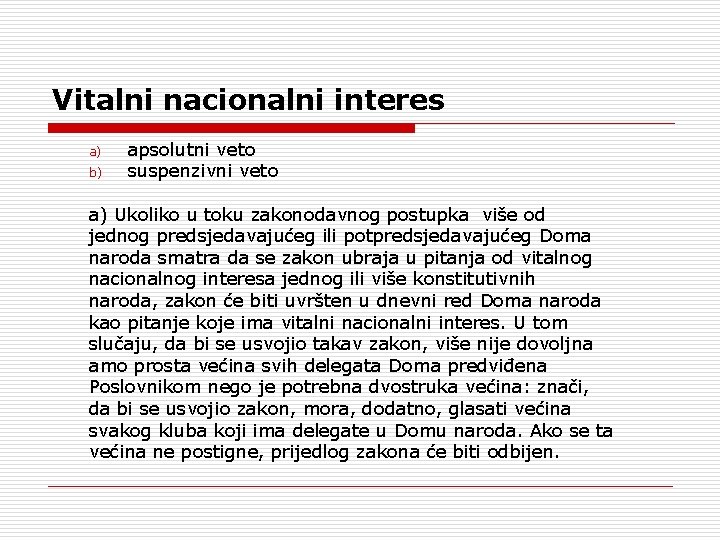 Vitalni nacionalni interes

a) apsolutni veto
b) suspenzivni veto

a) Ukoliko u toku zakonodavnog postupka više od jednog predsjedavajućeg ili potpredsjedavajućeg Doma naroda smatra da se zakon ubraja u pitanja od vitalnog nacionalnog interesa jednog ili više konstitutivnih naroda, zakon će biti uvršten u dnevni red Doma naroda kao pitanje koje ima vitalni nacionalni interes. U tom slučaju, da bi se usvojio takav zakon, više nije dovoljna amo prosta većina svih delegata Doma predviđena Poslovnikom nego je potrebna dvostruka većina: znači, da bi se usvojio zakon, mora, dodatno, glasati većina svakog kluba koji ima delegate u Domu naroda. Ako se ta većina ne postigne, prijedlog zakona će biti odbijen.